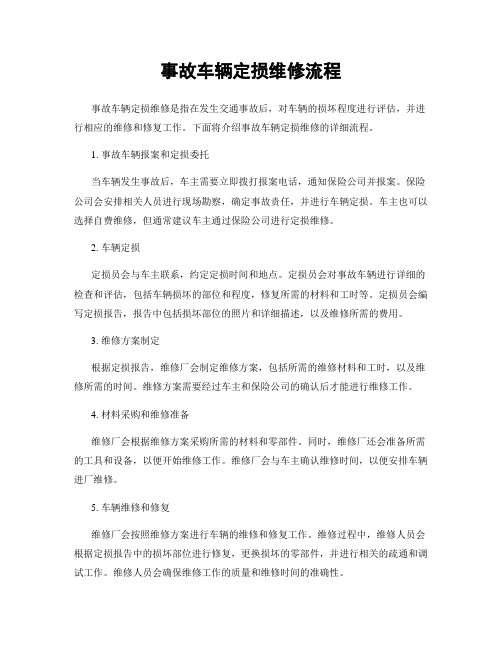 事故车辆定损维修流程

事故车辆定损维修是指在发生交通事故后，对车辆的损坏程度进行评估，并进行相应的维修和修复工作。下面将介绍事故车辆定损维修的详细流程。

1. 事故车辆报案和定损委托

当车辆发生事故后，车主需要立即拨打报案电话，通知保险公司并报案。保险公司会安排相关人员进行现场勘察，确定事故责任，并进行车辆定损。车主也可以选择自费维修，但通常建议车主通过保险公司进行定损维修。

2. 车辆定损

定损员会与车主联系，约定定损时间和地点。定损员会对事故车辆进行详细的检查和评估，包括车辆损坏的部位和程度，修复所需的材料和工时等。定损员会编写定损报告，报告中包括损坏部位的照片和详细描述，以及维修所需的费用。

3. 维修方案制定

根据定损报告，维修厂会制定维修方案，包括所需的维修材料和工时，以及维修所需的时间。维修方案需要经过车主和保险公司的确认后才能进行维修工作。

4. 材料采购和维修准备

维修厂会根据维修方案采购所需的材料和零部件。同时，维修厂还会准备所需的工具和设备，以便开始维修工作。维修厂会与车主确认维修时间，以便安排车辆进厂维修。

5. 车辆维修和修复

维修厂会按照维修方案进行车辆的维修和修复工作。维修过程中，维修人员会根据定损报告中的损坏部位进行修复，更换损坏的零部件，并进行相关的疏通和调试工作。维修人员会确保维修工作的质量和维修时间的准确性。